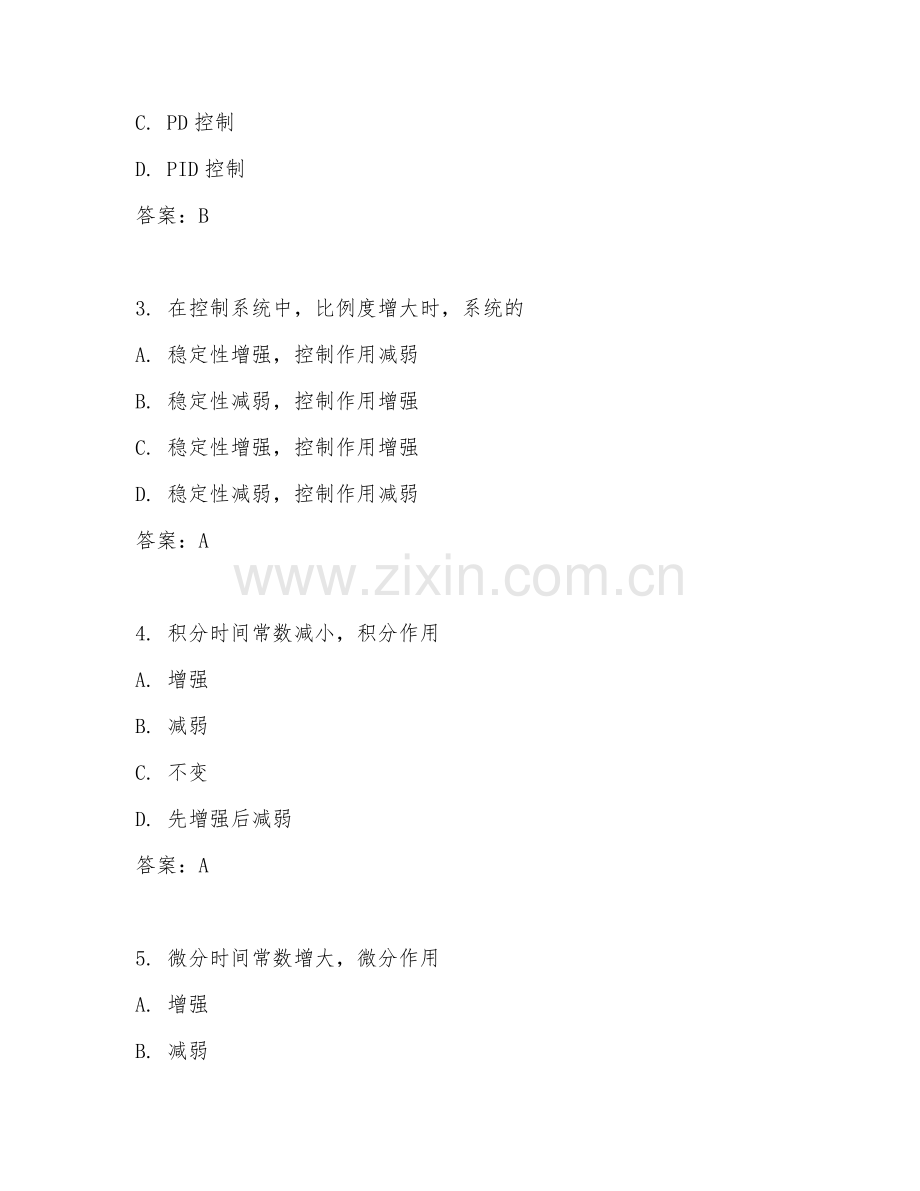 C. PD 控制

D. PID 控制

答案：B

3. 在控制系统中，比例度增大时，系统的

A. 稳定性增强，控制作用减弱

B. 稳定性减弱，控制作用增强

C. 稳定性增强，控制作用增强

D. 稳定性减弱，控制作用减弱

答案：A

www.zixin.com.cn

4. 积分时间常数减小，积分作用

A. 增强

B. 减弱

C. 不变

D. 先增强后减弱

答案：A

5. 微分时间常数增大，微分作用

A. 增强

B. 减弱